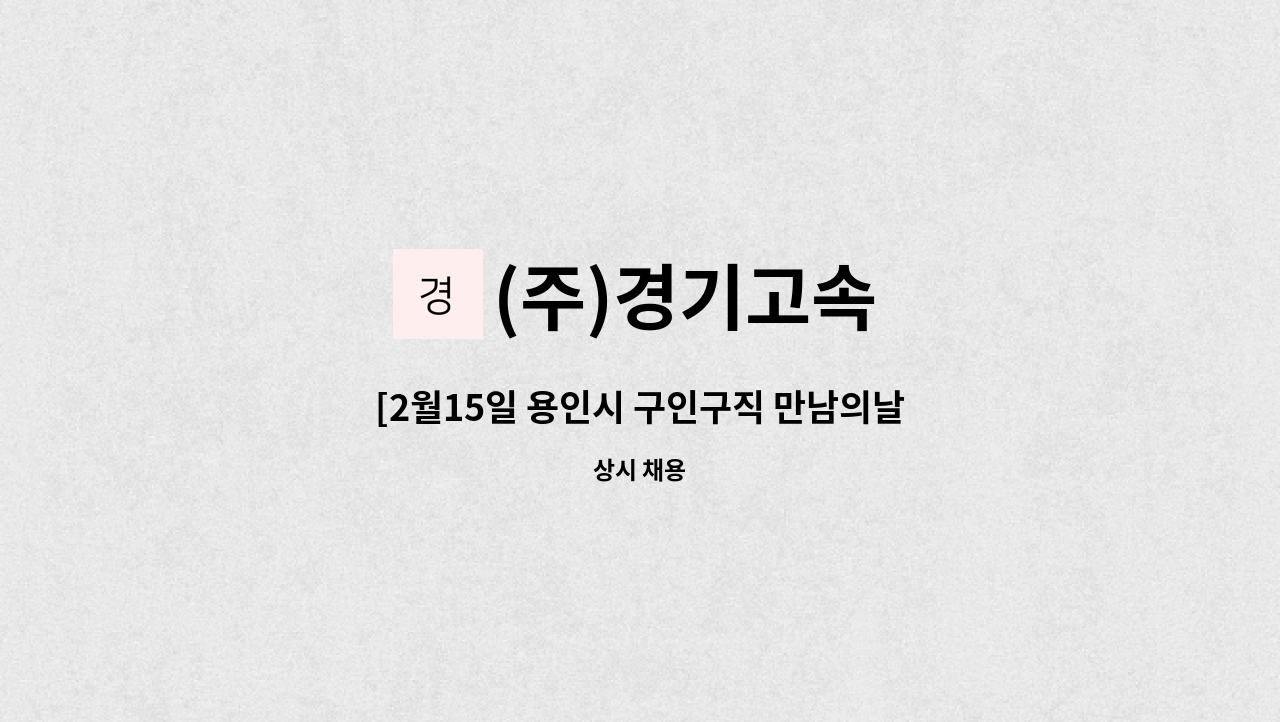 경 (주)경기고속

[2월15일 용인시 구인구직 만남의날

상시 채용